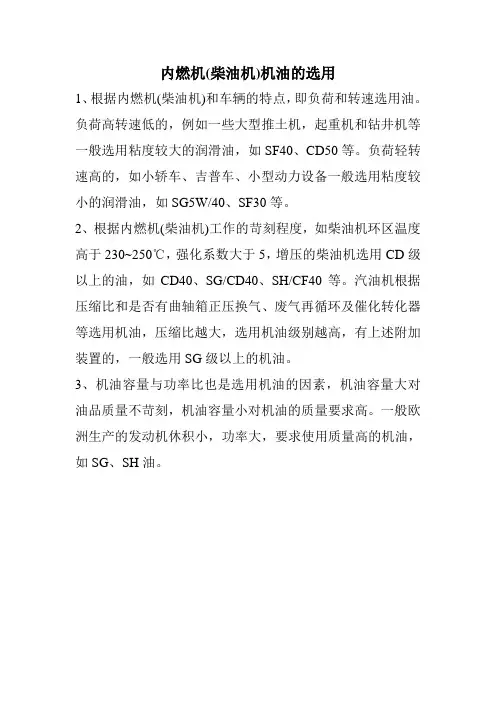 内燃机(柴油机)机油的选用

1、根据内燃机(柴油机)和车辆的特点，即负荷和转速选用油。负荷高转速低的，例如一些大型推土机，起重机和钻井机等一般选用粘度较大的润滑油，如 SF40、CD50 等。负荷轻转速高的，如小轿车、吉普车、小型动力设备一般选用粘度较小的润滑油，如 SG5W/40、SF30 等。

2、根据内燃机(柴油机)工作的苛刻程度，如柴油机环区温度高于 230~250℃，强化系数大于 5，增压的柴油机选用 CD 级以上的油，如 CD40、SG/CD40、SH/CF40 等。汽油机根据压缩比和是否有曲轴箱正压换气、废气再循环及催化转化器等选用机油，压缩比越大，选用机油级别越高，有上述附加装置的，一般选用 SG 级以上的机油。

3、机油容量与功率比也是选用机油的因素，机油容量大对油品质量不苛刻，机油容量小对机油的质量要求高。一般欧洲生产的发动机体积小，功率大，要求使用质量高的机油，如 SG、SH 油。